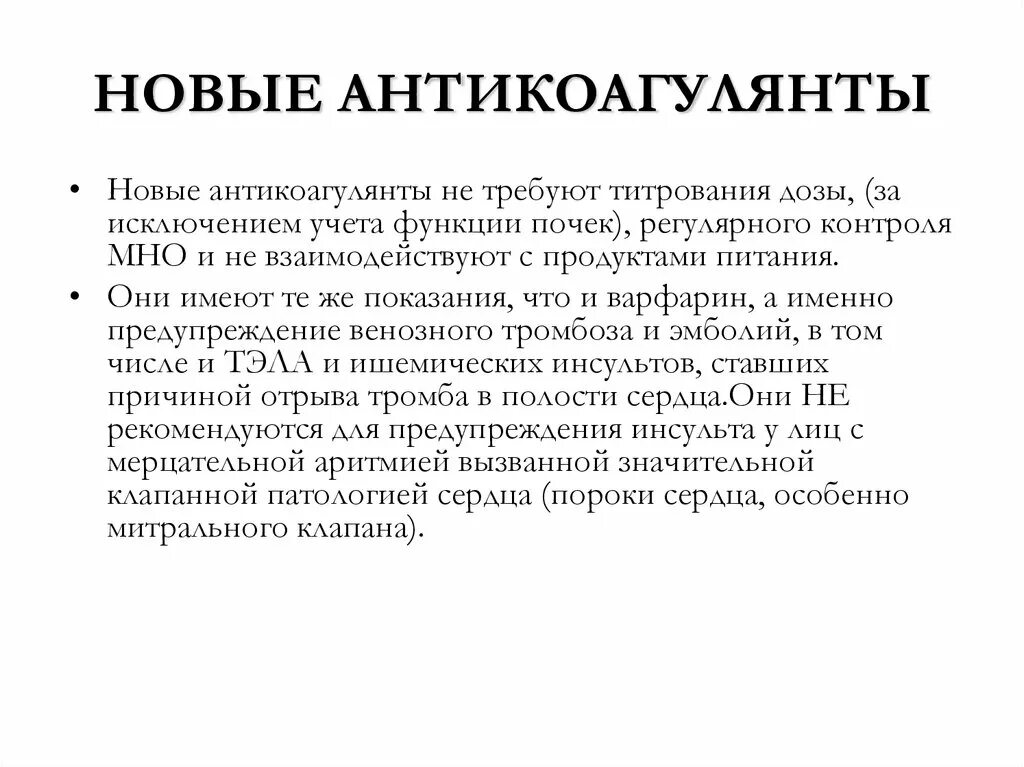 НОВЫЕ АНТИКОАГУЛЯНТЫ

• Новые антикоагулянты не требуют титрования дозы, (за исключением учета функции почек), регулярного контроля МНО и не взаимодействуют с продуктами питания.

• Они имеют те же показания, что и варфарин, а именно предупреждение венозного тромбоза и эмболий, в том числе и ТЭЛА и ишемических инсультов, ставших причиной отрыва тромба в полости сердца.Они НЕ рекомендуются для предупреждения инсульта у лиц с мерцательной аритмией вызванной значительной клапанной патологией сердца (пороки сердца, особенно митрального клапана).